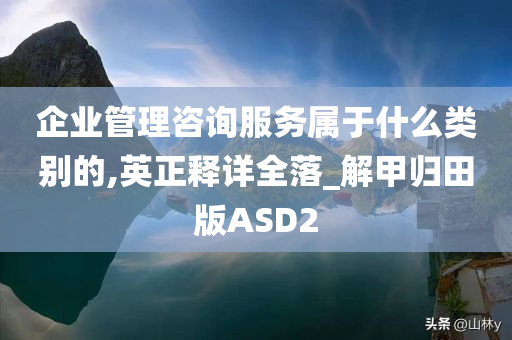 企业管理咨询服务属于什么类别的,英正释详全落_解甲归田版ASD2

头条 @山林y